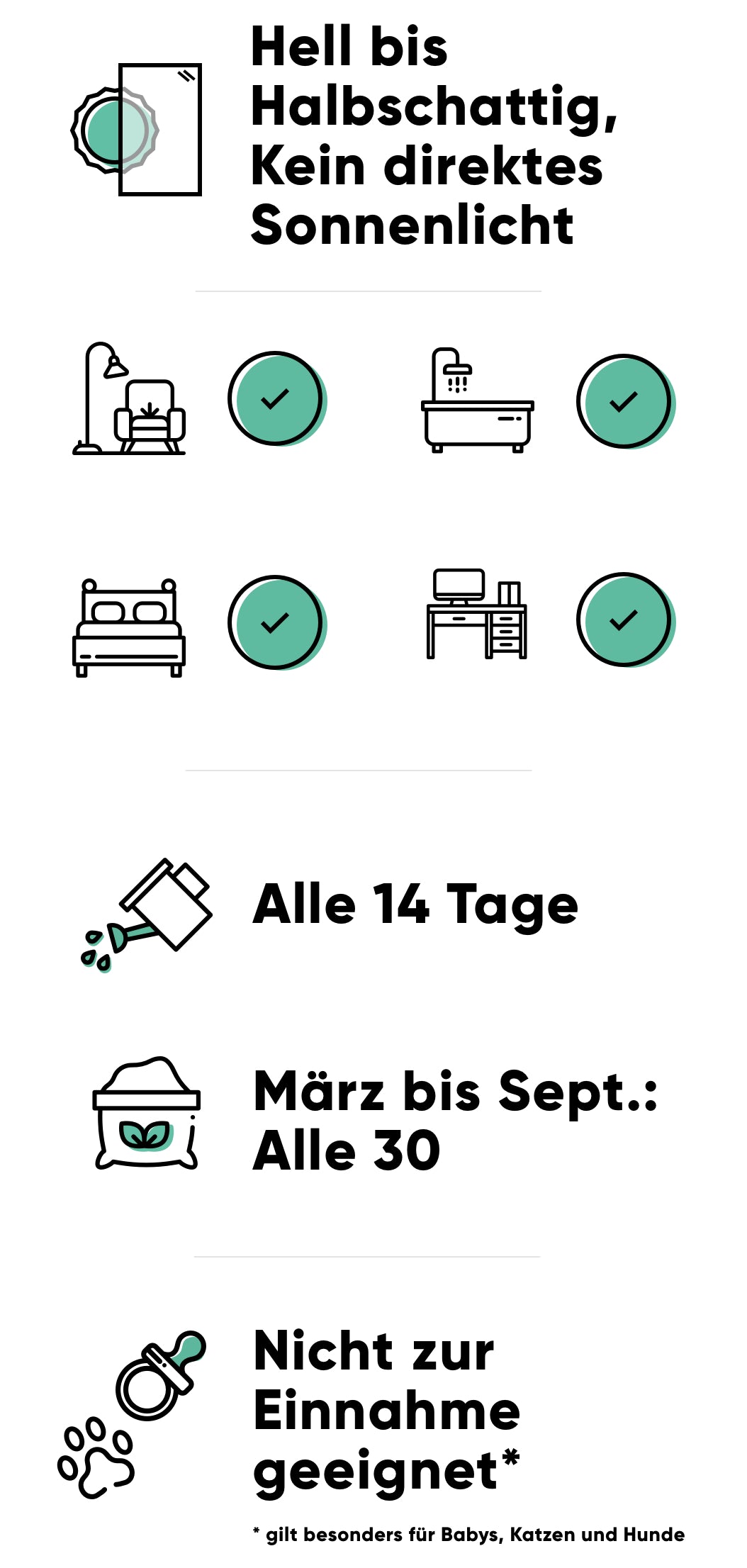 Hell bis Halbschattig, Kein direktes Sonnenlicht

Alle 14 Tage

März bis Sept.: Alle 30

Nicht zur Einnahme geeignet*

* gilt besonders für Babys, Katzen und Hunde